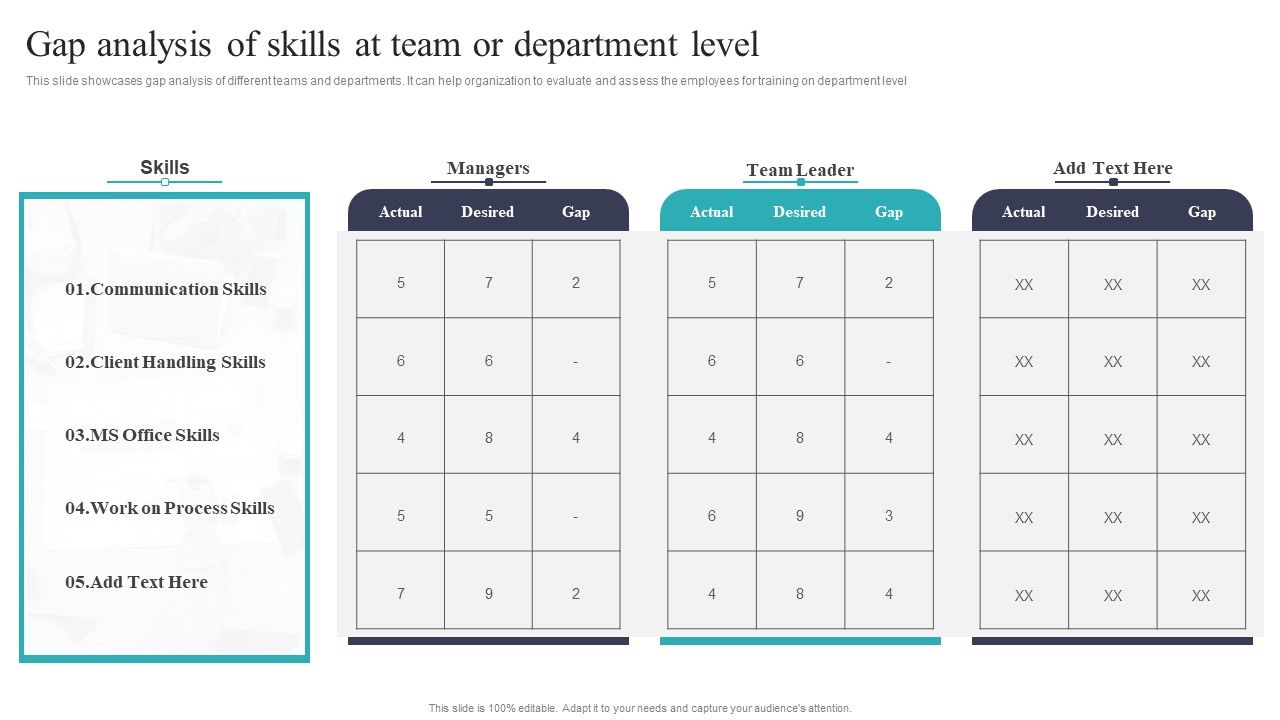 Gap analysis of skills at team or department level

This slide showcases gap analysis of different teams and departments. It can help organization to evaluate and assess the employees for training on department level

Skills

01.Communication Skills

02.Client Handling Skills

03.MS Office Skills

04.Work on Process Skills

05.Add Text Here

Managers

| Actual | Desired | Gap |
|---|---|---|
| 5 | 7 | 2 |
| 6 | 6 | - |
| 4 | 8 | 4 |
| 5 | 5 | - |
| 7 | 9 | 2 |

Team Leader

| Actual | Desired | Gap |
|---|---|---|
| 5 | 7 | 2 |
| 6 | 6 | - |
| 4 | 8 | 4 |
| 6 | 9 | 3 |
| 4 | 8 | 4 |

Add Text Here

| Actual | Desired | Gap |
|---|---|---|
| XX | XX | XX |
| XX | XX | XX |
| XX | XX | XX |
| XX | XX | XX |
| XX | XX | XX |

This slide is 100% editable. Adapt it to your needs and capture your audience's attention.